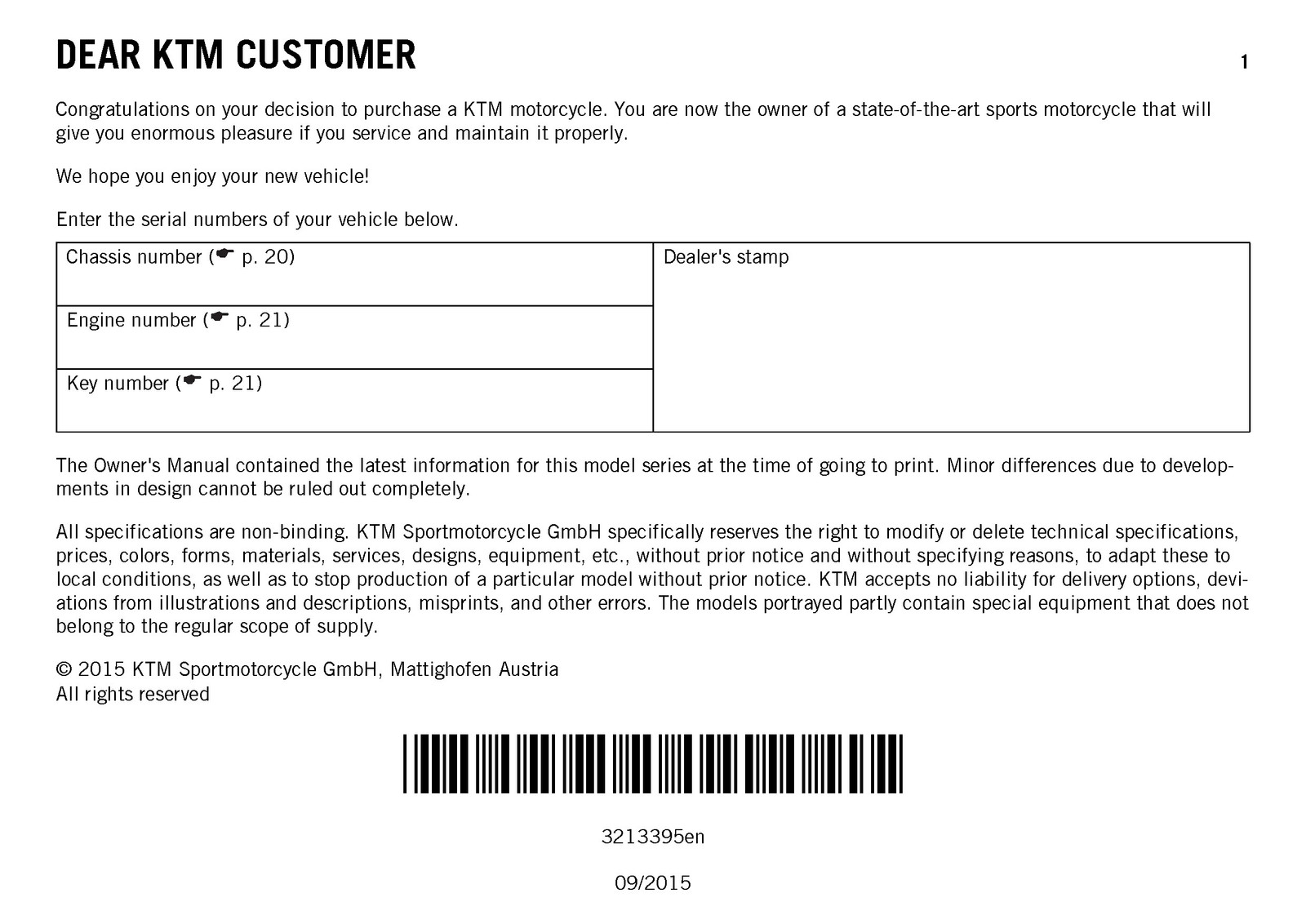 DEAR KTM CUSTOMER

1

Congratulations on your decision to purchase a KTM motorcycle. You are now the owner of a state-of-the-art sports motorcycle that will give you enormous pleasure if you service and maintain it properly.

We hope you enjoy your new vehicle!

Enter the serial numbers of your vehicle below.

Chassis number (☛ p. 20)

Engine number (☛ p. 21)

Key number (☛ p. 21)

Dealer's stamp

The Owner's Manual contained the latest information for this model series at the time of going to print. Minor differences due to developments in design cannot be ruled out completely.

All specifications are non-binding. KTM Sportmotorcycle GmbH specifically reserves the right to modify or delete technical specifications, prices, colors, forms, materials, services, designs, equipment, etc., without prior notice and without specifying reasons, to adapt these to local conditions, as well as to stop production of a particular model without prior notice. KTM accepts no liability for delivery options, deviations from illustrations and descriptions, misprints, and other errors. The models portrayed partly contain special equipment that does not belong to the regular scope of supply.

© 2015 KTM Sportmotorcycle GmbH, Mattighofen Austria
All rights reserved

3213395en

09/2015